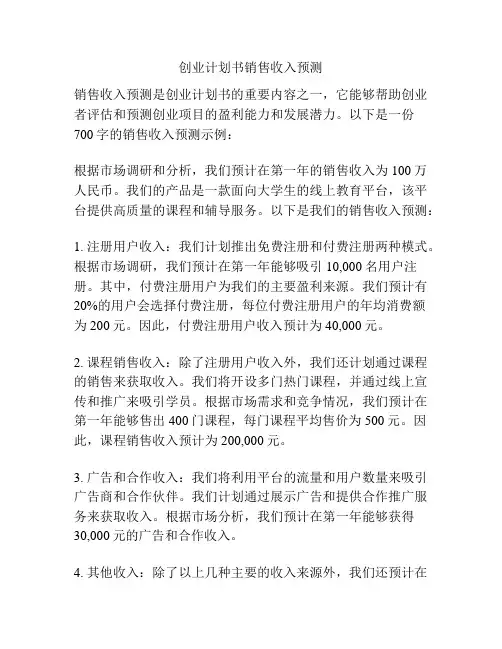 创业计划书销售收入预测

销售收入预测是创业计划书的重要内容之一，它能够帮助创业者评估和预测创业项目的盈利能力和发展潜力。以下是一份700字的销售收入预测示例：

根据市场调研和分析，我们预计在第一年的销售收入为100万人民币。我们的产品是一款面向大学生的线上教育平台，该平台提供高质量的课程和辅导服务。以下是我们的销售收入预测：

1. 注册用户收入：我们计划推出免费注册和付费注册两种模式。根据市场调研，我们预计在第一年能够吸引10,000名用户注册。其中，付费注册用户为我们的主要盈利来源。我们预计有20%的用户会选择付费注册，每位付费注册用户的年均消费额为200元。因此，付费注册用户收入预计为40,000元。

2. 课程销售收入：除了注册用户收入外，我们还计划通过课程的销售来获取收入。我们将开设多门热门课程，并通过线上宣传和推广来吸引学员。根据市场需求和竞争情况，我们预计在第一年能够售出400门课程，每门课程平均售价为500元。因此，课程销售收入预计为200,000元。

3. 广告和合作收入：我们将利用平台的流量和用户数量来吸引广告商和合作伙伴。我们计划通过展示广告和提供合作推广服务来获取收入。根据市场分析，我们预计在第一年能够获得30,000元的广告和合作收入。

4. 其他收入：除了以上几种主要的收入来源外，我们还预计在